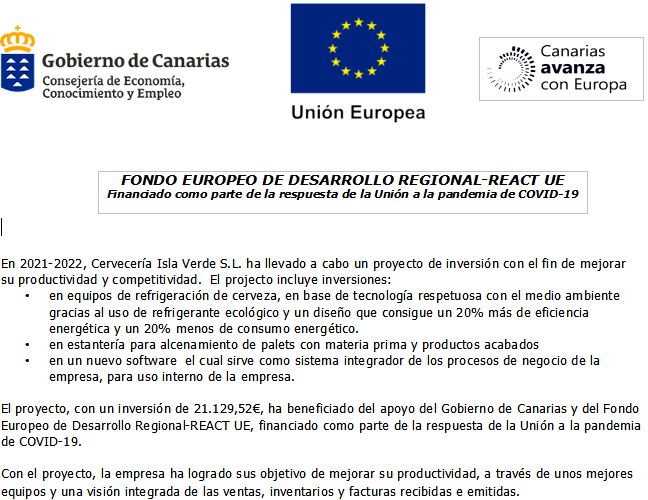 Gobierno de Canarias
Consejería de Economía, Conocimiento y Empleo

Unión Europea

Canarias avanza con Europa

FONDO EUROPEO DE DESARROLLO REGIONAL-REACT UE
Financiado como parte de la respuesta de la Unión a la pandemia de COVID-19

En 2021-2022, Cervecería Isla Verde S.L. ha llevado a cabo un proyecto de inversión con el fin de mejorar su productividad y competitividad. El projecto incluye inversiones:
• en equipos de refrigeración de cerveza, en base de tecnología respetuosa con el medio ambiente gracias al uso de refrigerante ecológico y un diseño que consigue un 20% más de eficiencia energética y un 20% menos de consumo energético.
• en estantería para alcenamiento de palets con materia prima y productos acabados
• en un nuevo software el cual sirve como sistema integrador de los procesos de negocio de la empresa, para uso interno de la empresa.

El proyecto, con un inversión de 21.129,52€, ha beneficiado del apoyo del Gobierno de Canarias y del Fondo Europeo de Desarrollo Regional-REACT UE, financiado como parte de la respuesta de la Unión a la pandemia de COVID-19.

Con el proyecto, la empresa ha logrado sus objetivo de mejorar su productividad, a través de unos mejores equipos y una visión integrada de las ventas, inventarios y facturas recibidas e emitidas.